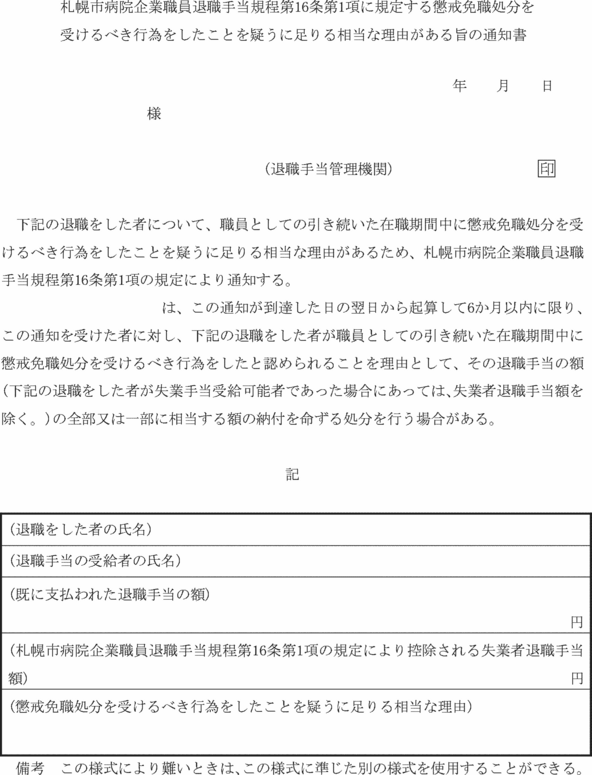 札幌市病院企業職員退職手当規程第16条第1項に規定する懲戒免職処分を受けるべき行為をしたことを疑うに足りる相当な理由がある旨の通知書

年　月　日

様

（退職手当管理機関）　印

下記の退職をした者について、職員としての引き続いた在職期間中に懲戒免職処分を受けるべき行為をしたことを疑うに足りる相当な理由があるため、札幌市病院企業職員退職手当規程第16条第1項の規定により通知する。

は、この通知が到達した日の翌日から起算して6か月以内に限り、この通知を受けた者に対し、下記の退職をした者が職員としての引き続いた在職期間中に懲戒免職処分を受けるべき行為をしたと認められることを理由として、その退職手当の額（下記の退職をした者が失業手当受給可能者であった場合にあっては、失業者退職手当額を除く。）の全部又は一部に相当する額の納付を命ずる処分を行う場合がある。

記

| |
|---|
| （退職をした者の氏名） |
| （退職手当の受給者の氏名） |
| （既に支払われた退職手当の額）　円 |
| （札幌市病院企業職員退職手当規程第16条第1項の規定により控除される失業者退職手当額）　円 |
| （懲戒免職処分を受けるべき行為をしたことを疑うに足りる相当な理由） |

備考　この様式により難いときは、この様式に準じた別の様式を使用することができる。